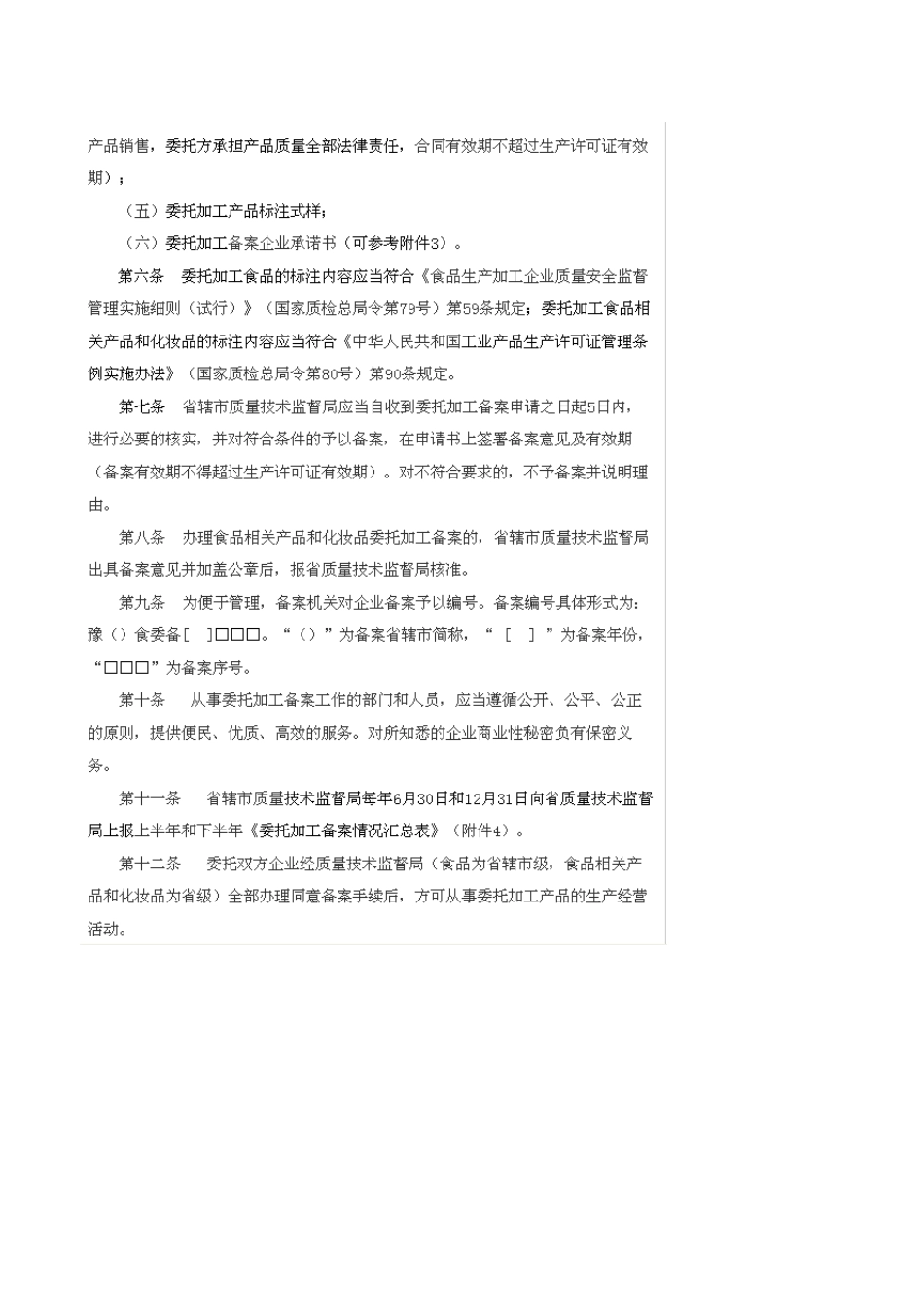 产品销售，委托方承担产品质量全部法律责任，合同有效期不超过生产许可证有效期）；

（五）委托加工产品标注式样；

（六）委托加工备案企业承诺书（可参考附件3）。

第六条　委托加工食品的标注内容应当符合《食品生产加工企业质量安全监督管理实施细则（试行）》（国家质检总局令第79号）第59条规定；委托加工食品相关产品和化妆品的标注内容应当符合《中华人民共和国工业产品生产许可证管理条例实施办法》（国家质检总局令第80号）第90条规定。

第七条　省辖市质量技术监督局应当自收到委托加工备案申请之日起5日内，进行必要的核实，并对符合条件的予以备案，在申请书上签署备案意见及有效期（备案有效期不得超过生产许可证有效期）。对不符合要求的，不予备案并说明理由。

第八条　办理食品相关产品和化妆品委托加工备案的，省辖市质量技术监督局出具备案意见并加盖公章后，报省质量技术监督局核准。

第九条　为便于管理，备案机关对企业备案予以编号。备案编号具体形式为：豫（）食委备[　]□□□。“（）”为备案省辖市简称，“[　]”为备案年份，“□□□”为备案序号。

第十条　从事委托加工备案工作的部门和人员，应当遵循公开、公平、公正的原则，提供便民、优质、高效的服务。对所知悉的企业商业性秘密负有保密义务。

第十一条　省辖市质量技术监督局每年6月30日和12月31日向省质量技术监督局上报上半年和下半年《委托加工备案情况汇总表》（附件4）。

第十二条　委托双方企业经质量技术监督局（食品为省辖市级，食品相关产品和化妆品为省级）全部办理同意备案手续后，方可从事委托加工产品的生产经营活动。